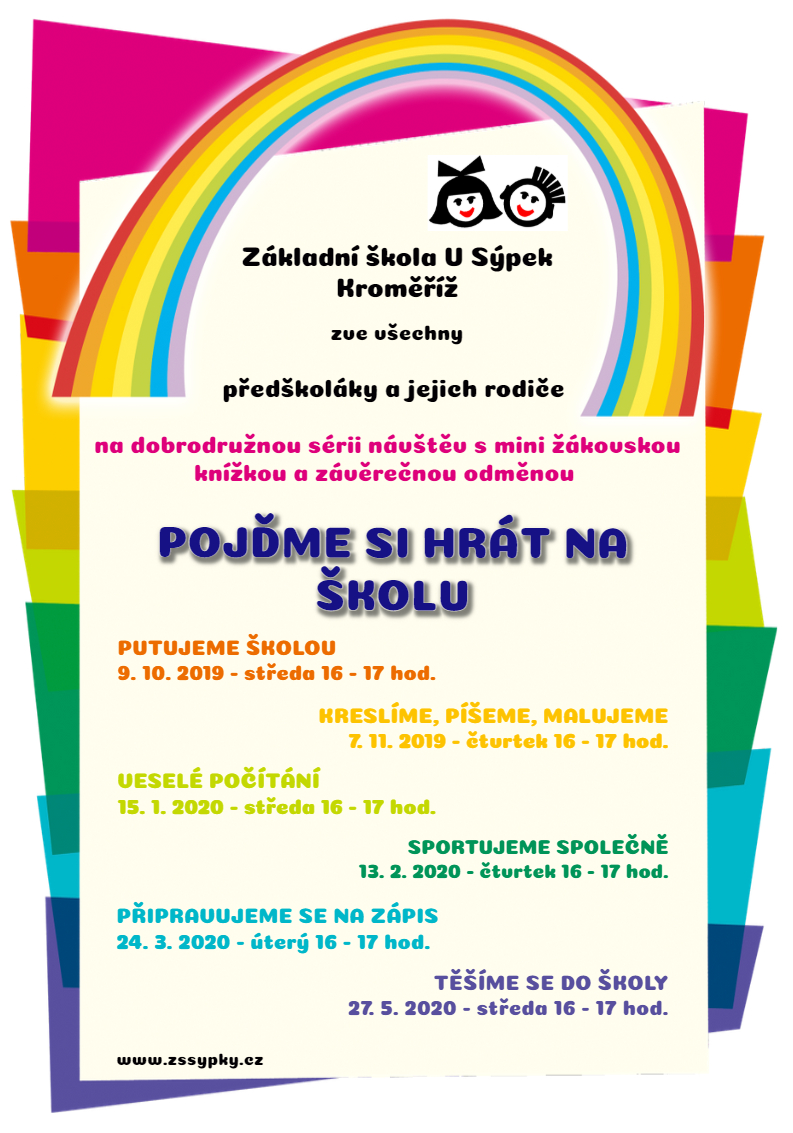 Základní škola U Sýpek
Kroměříž

zve všechny

předškoláky a jejich rodiče

na dobrodružnou sérii návštěv s mini žákovskou knížkou a závěrečnou odměnou

POJĎME SI HRÁT NA ŠKOLU

PUTUJEME ŠKOLOU
9. 10. 2019 - středa 16 - 17 hod.

KRESLÍME, PÍŠEME, MALUJEME
7. 11. 2019 - čtvrtek 16 - 17 hod.

VESELÉ POČÍTÁNÍ
15. 1. 2020 - středa 16 - 17 hod.

SPORTUJEME SPOLEČNĚ
13. 2. 2020 - čtvrtek 16 - 17 hod.

PŘIPRAVUJEME SE NA ZÁPIS
24. 3. 2020 - úterý 16 - 17 hod.

TĚŠÍME SE DO ŠKOLY
27. 5. 2020 - středa 16 - 17 hod.

www.zssypky.cz